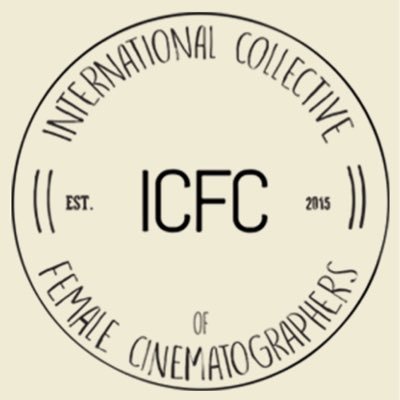 INTERNATIONAL COLLECTIVE

EST. ICFC 2015

OF

FEMALE CINEMATOGRAPHERS